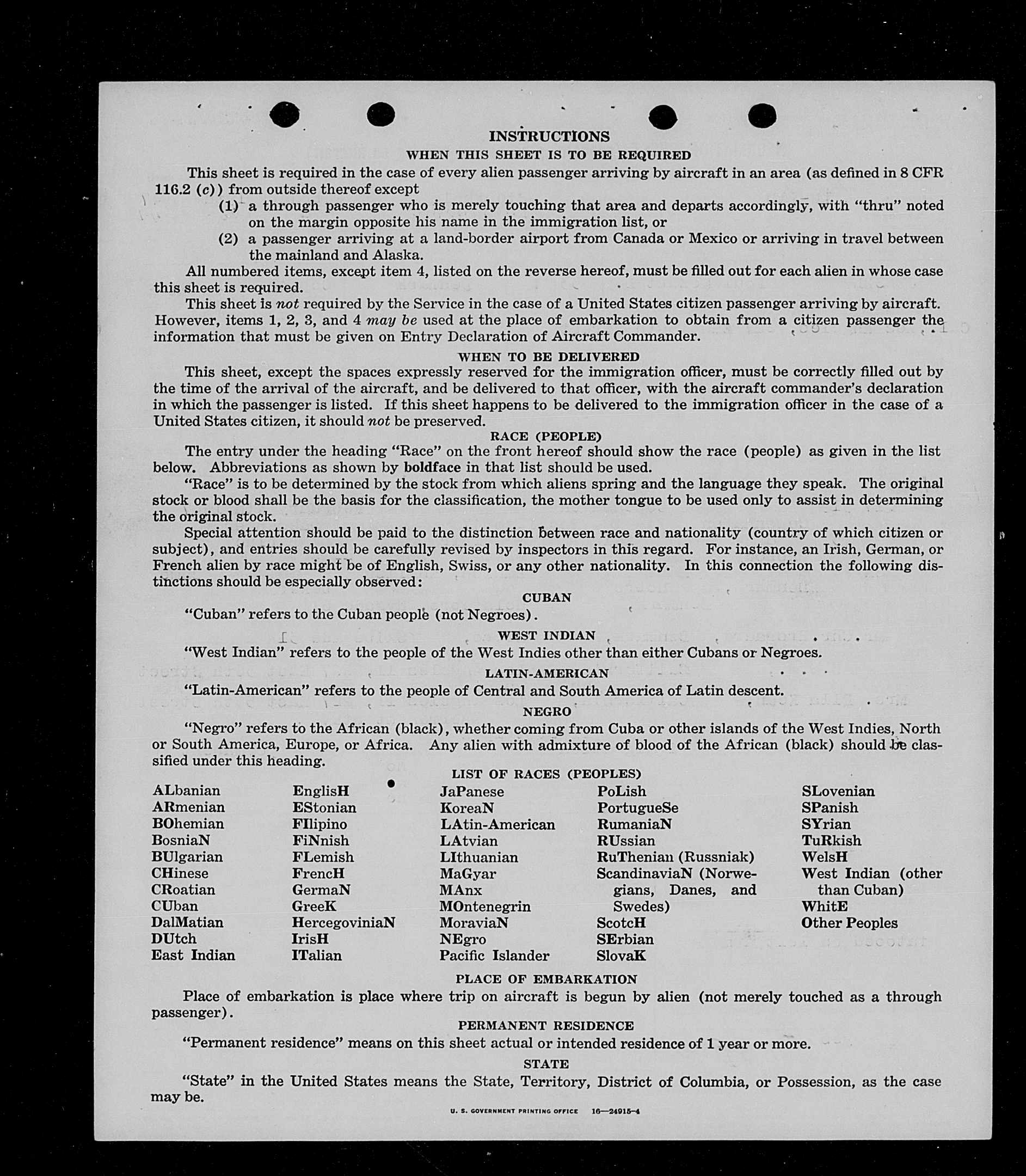 INSTRUCTIONS
WHEN THIS SHEET IS TO BE REQUIRED

This sheet is required in the case of every alien passenger arriving by aircraft in an area (as defined in 8 CFR 116.2 (c)) from outside thereof except
(1) a through passenger who is merely touching that area and departs accordingly, with "thru" noted on the margin opposite his name in the immigration list, or
(2) a passenger arriving at a land-border airport from Canada or Mexico or arriving in travel between the mainland and Alaska.

All numbered items, except item 4, listed on the reverse hereof, must be filled out for each alien in whose case this sheet is required.

This sheet is not required by the Service in the case of a United States citizen passenger arriving by aircraft. However, items 1, 2, 3, and 4 may be used at the place of embarkation to obtain from a citizen passenger the information that must be given on Entry Declaration of Aircraft Commander.

WHEN TO BE DELIVERED

This sheet, except the spaces expressly reserved for the immigration officer, must be correctly filled out by the time of the arrival of the aircraft, and be delivered to that officer, with the aircraft commander's declaration in which the passenger is listed. If this sheet happens to be delivered to the immigration officer in the case of a United States citizen, it should not be preserved.

RACE (PEOPLE)

The entry under the heading "Race" on the front hereof should show the race (people) as given in the list below. Abbreviations as shown by boldface in that list should be used.

"Race" is to be determined by the stock from which aliens spring and the language they speak. The original stock or blood shall be the basis for the classification, the mother tongue to be used only to assist in determining the original stock.

Special attention should be paid to the distinction between race and nationality (country of which citizen or subject), and entries should be carefully revised by inspectors in this regard. For instance, an Irish, German, or French alien by race might be of English, Swiss, or any other nationality. In this connection the following distinctions should be especially observed:

CUBAN

"Cuban" refers to the Cuban people (not Negroes).

WEST INDIAN

"West Indian" refers to the people of the West Indies other than either Cubans or Negroes.

LATIN-AMERICAN

"Latin-American" refers to the people of Central and South America of Latin descent.

NEGRO

"Negro" refers to the African (black), whether coming from Cuba or other islands of the West Indies, North or South America, Europe, or Africa. Any alien with admixture of blood of the African (black) should be classified under this heading.

LIST OF RACES (PEOPLES)

ALbanian
ARmenian
BOhemian
BosniaN
BUlgarian
CHinese
CRoatian
CUban
DalMatian
DUtch
East Indian

EnglisH
EStonian
FIlipino
FiNnish
FLemish
FrencH
GermaN
GreeK
HercegoviniaN
IrisH
ITalian

JaPanese
KoreaN
LAtin-American
LAtvian
LIthuanian
MaGyar
MAnx
MOntenegrin
MoraviaN
NEgro
Pacific Islander

PoLish
PortugueSe
RumaniaN
RUssian
RuThenian (Russniak)
ScandinaviaN (Norwegians, Danes, and Swedes)
ScotcH
SErbian
SlovaK

SLovenian
SPanish
SYrian
TuRkish
WelsH
West Indian (other than Cuban)
WhitE
Other Peoples

PLACE OF EMBARKATION

Place of embarkation is place where trip on aircraft is begun by alien (not merely touched as a through passenger).

PERMANENT RESIDENCE

"Permanent residence" means on this sheet actual or intended residence of 1 year or more.

STATE

"State" in the United States means the State, Territory, District of Columbia, or Possession, as the case may be.

U. S. GOVERNMENT PRINTING OFFICE 16—24915-4